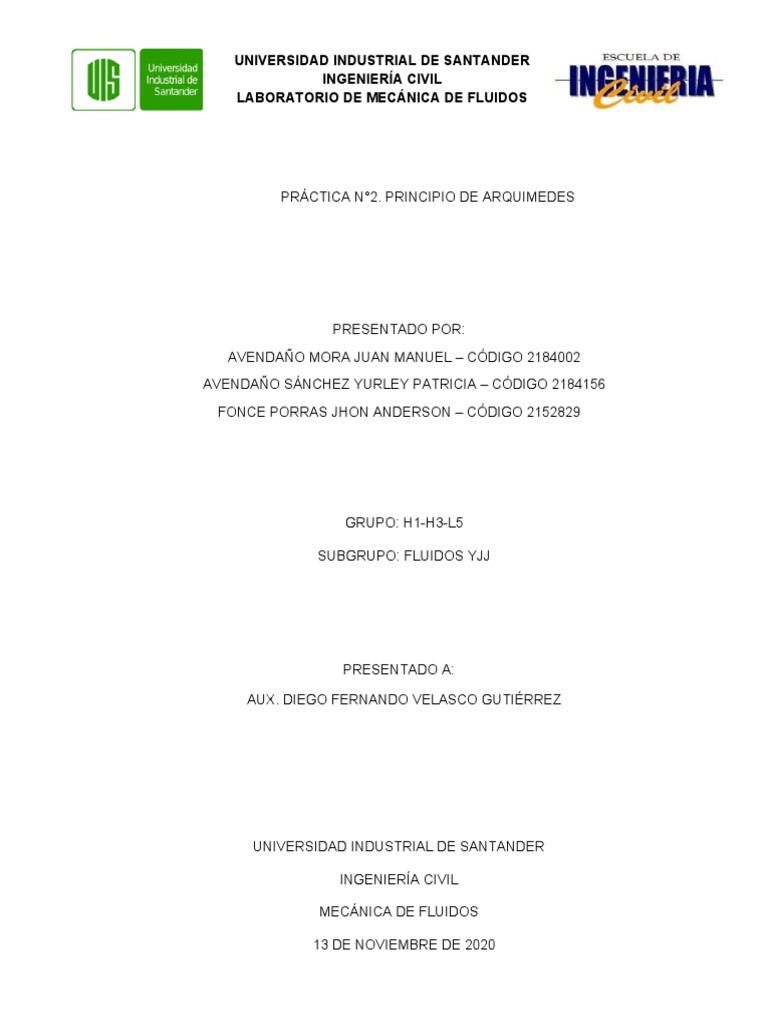 UIS Universidad Industrial de Santander

UNIVERSIDAD INDUSTRIAL DE SANTANDER
INGENIERÍA CIVIL
LABORATORIO DE MECÁNICA DE FLUIDOS

ESCUELA DE
INGENIERIA
Civil

PRÁCTICA N°2. PRINCIPIO DE ARQUIMEDES

PRESENTADO POR:
AVENDAÑO MORA JUAN MANUEL – CÓDIGO 2184002
AVENDAÑO SÁNCHEZ YURLEY PATRICIA – CÓDIGO 2184156
FONCE PORRAS JHON ANDERSON – CÓDIGO 2152829

GRUPO: H1-H3-L5
SUBGRUPO: FLUIDOS YJJ

PRESENTADO A:
AUX. DIEGO FERNANDO VELASCO GUTIÉRREZ

UNIVERSIDAD INDUSTRIAL DE SANTANDER
INGENIERÍA CIVIL
MECÁNICA DE FLUIDOS
13 DE NOVIEMBRE DE 2020